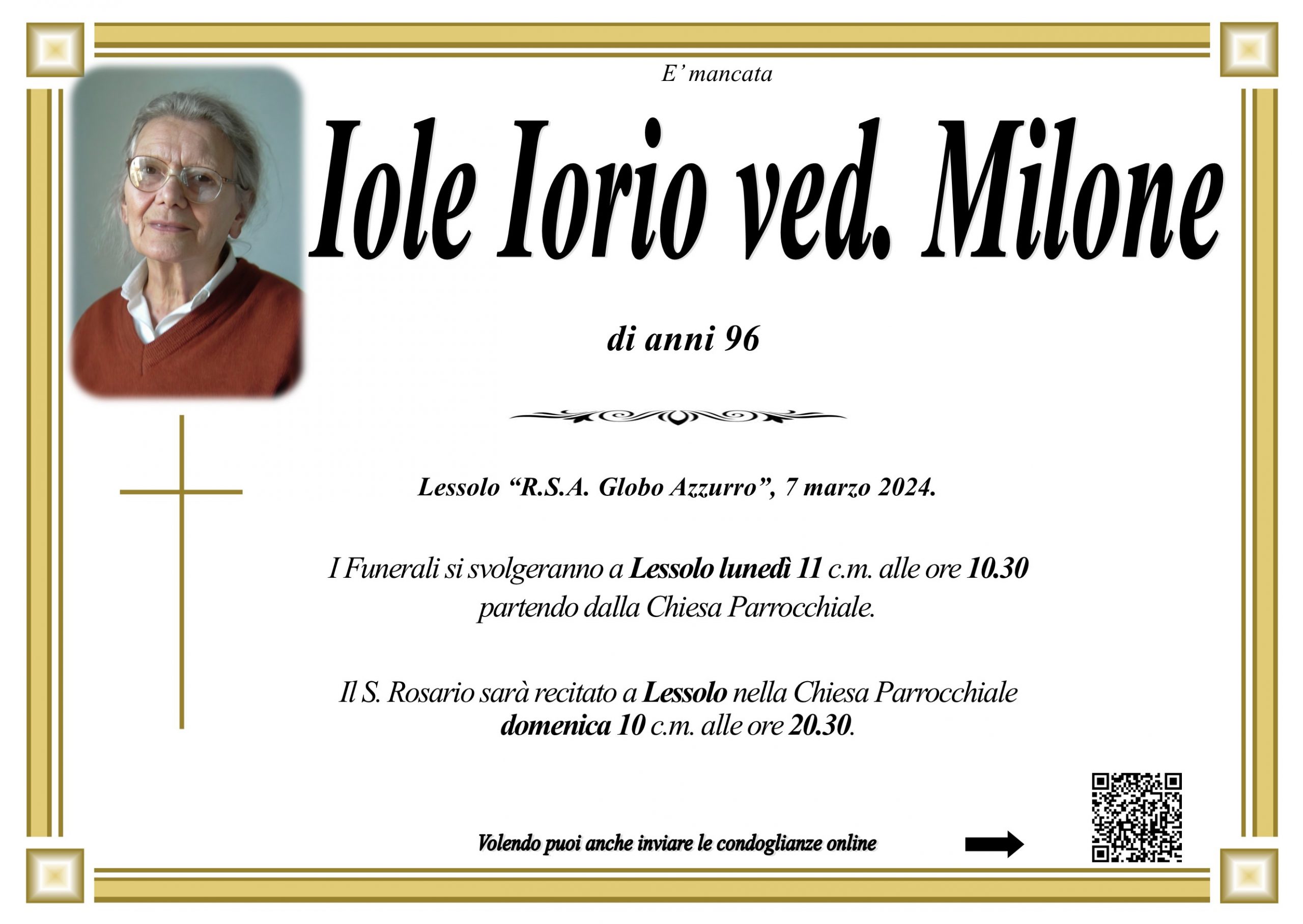 E' mancata

Iole Iorio ved. Milone

di anni 96

Lessolo "R.S.A. Globo Azzurro", 7 marzo 2024.

I Funerali si svolgeranno a Lessolo lunedì 11 c.m. alle ore 10.30 partendo dalla Chiesa Parrocchiale.

Il S. Rosario sarà recitato a Lessolo nella Chiesa Parrocchiale domenica 10 c.m. alle ore 20.30.

Volendo puoi anche inviare le condoglianze online